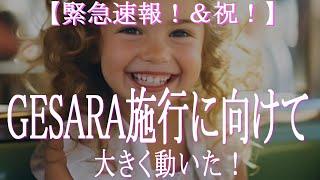 【緊急速報！＆祝！】

GESARA施行に向けて

大きく動いた！